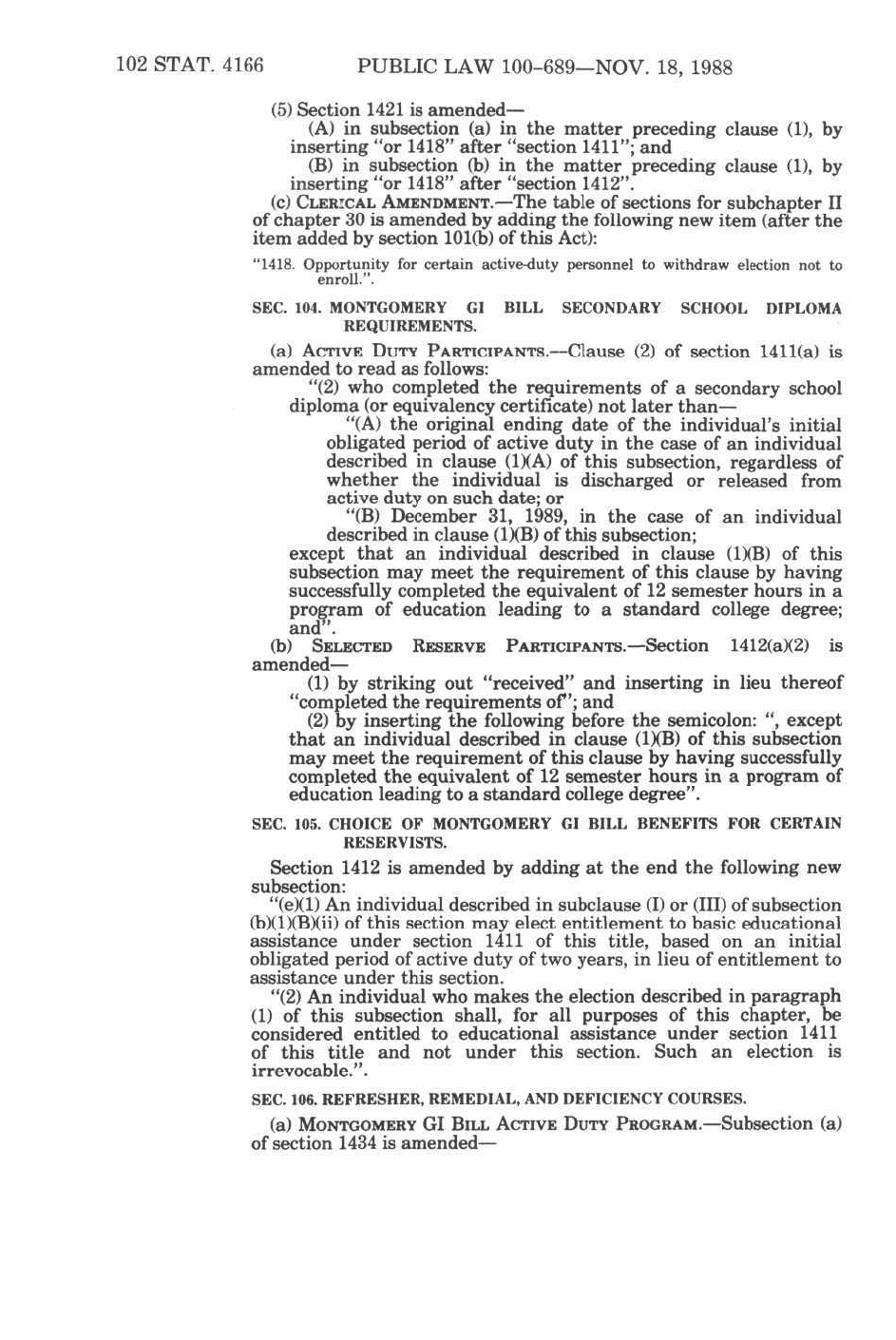 102 STAT. 4166 PUBLIC LAW 100-689—NOV. 18, 1988

(5) Section 1421 is amended—

(A) in subsection (a) in the matter preceding clause (1), by inserting "or 1418" after "section 1411"; and

(B) in subsection (b) in the matter preceding clause (1), by inserting "or 1418" after "section 1412".

(c) CLERICAL AMENDMENT.—The table of sections for subchapter II of chapter 30 is amended by adding the following new item (after the item added by section 101(b) of this Act):

"1418. Opportunity for certain active-duty personnel to withdraw election not to enroll.".

SEC. 104. MONTGOMERY GI BILL SECONDARY SCHOOL DIPLOMA REQUIREMENTS.

(a) ACTIVE DUTY PARTICIPANTS.—Clause (2) of section 1411(a) is amended to read as follows:

"(2) who completed the requirements of a secondary school diploma (or equivalency certificate) not later than—

"(A) the original ending date of the individual's initial obligated period of active duty in the case of an individual described in clause (1)(A) of this subsection, regardless of whether the individual is discharged or released from active duty on such date; or

"(B) December 31, 1989, in the case of an individual described in clause (1)(B) of this subsection;

except that an individual described in clause (1)(B) of this subsection may meet the requirement of this clause by having successfully completed the equivalent of 12 semester hours in a program of education leading to a standard college degree; and".

(b) SELECTED RESERVE PARTICIPANTS.—Section 1412(a)(2) is amended—

(1) by striking out "received" and inserting in lieu thereof "completed the requirements of"; and

(2) by inserting the following before the semicolon: ", except that an individual described in clause (1)(B) of this subsection may meet the requirement of this clause by having successfully completed the equivalent of 12 semester hours in a program of education leading to a standard college degree".

SEC. 105. CHOICE OF MONTGOMERY GI BILL BENEFITS FOR CERTAIN RESERVISTS.

Section 1412 is amended by adding at the end the following new subsection:

"(e)(1) An individual described in subclause (I) or (III) of subsection (b)(1)(B)(ii) of this section may elect entitlement to basic educational assistance under section 1411 of this title, based on an initial obligated period of active duty of two years, in lieu of entitlement to assistance under this section.

"(2) An individual who makes the election described in paragraph (1) of this subsection shall, for all purposes of this chapter, be considered entitled to educational assistance under section 1411 of this title and not under this section. Such an election is irrevocable.".

SEC. 106. REFRESHER, REMEDIAL, AND DEFICIENCY COURSES.

(a) MONTGOMERY GI BILL ACTIVE DUTY PROGRAM.—Subsection (a) of section 1434 is amended—